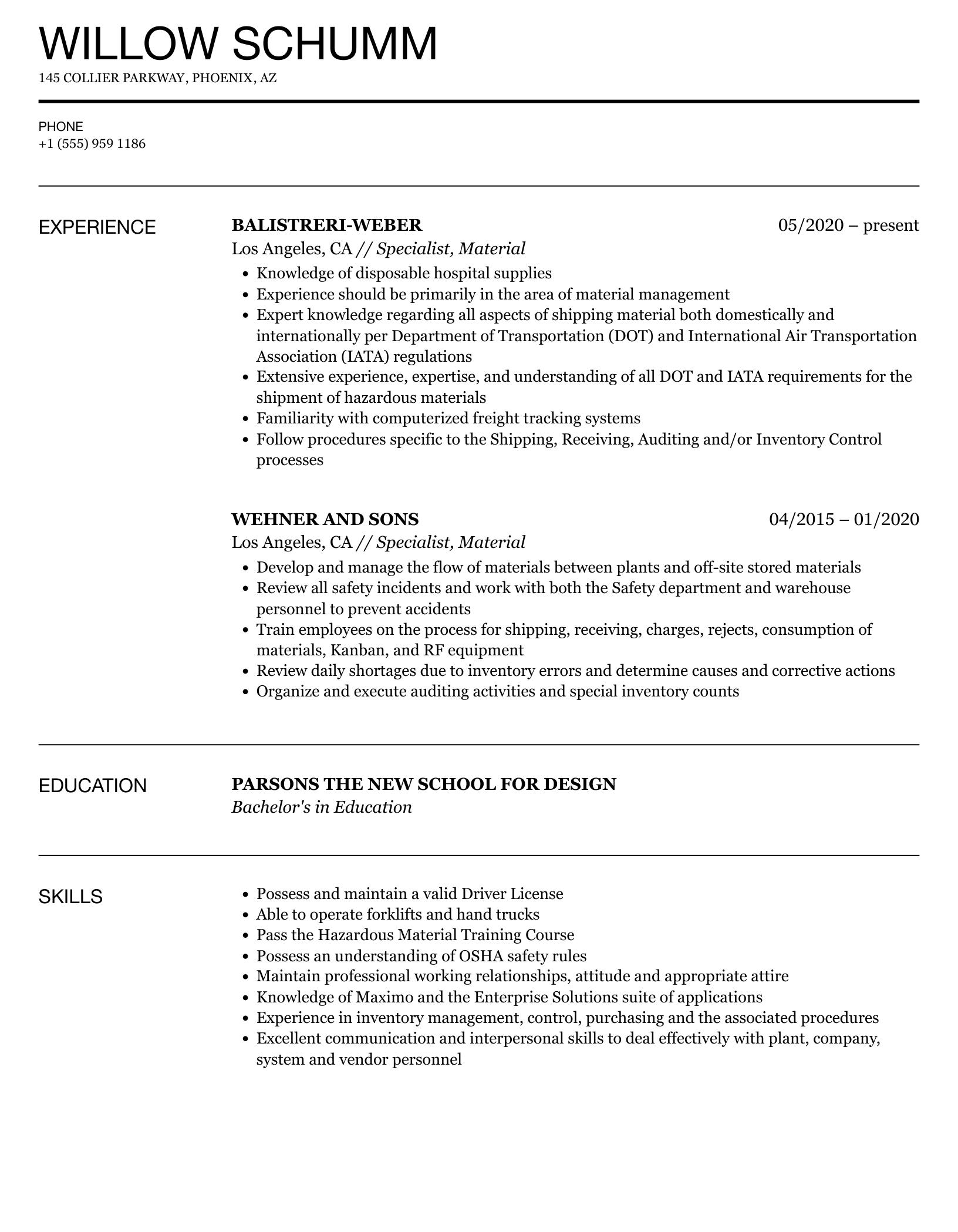 WILLOW SCHUMM
145 COLLIER PARKWAY, PHOENIX, AZ

PHONE
+1 (555) 959 1186

EXPERIENCE

BALISTRERI-WEBER
05/2020 – present
Los Angeles, CA // Specialist, Material
- Knowledge of disposable hospital supplies
- Experience should be primarily in the area of material management
- Expert knowledge regarding all aspects of shipping material both domestically and internationally per Department of Transportation (DOT) and International Air Transportation Association (IATA) regulations
- Extensive experience, expertise, and understanding of all DOT and IATA requirements for the shipment of hazardous materials
- Familiarity with computerized freight tracking systems
- Follow procedures specific to the Shipping, Receiving, Auditing and/or Inventory Control processes

WEHNER AND SONS
04/2015 – 01/2020
Los Angeles, CA // Specialist, Material
- Develop and manage the flow of materials between plants and off-site stored materials
- Review all safety incidents and work with both the Safety department and warehouse personnel to prevent accidents
- Train employees on the process for shipping, receiving, charges, rejects, consumption of materials, Kanban, and RF equipment
- Review daily shortages due to inventory errors and determine causes and corrective actions
- Organize and execute auditing activities and special inventory counts

EDUCATION

PARSONS THE NEW SCHOOL FOR DESIGN
Bachelor's in Education

SKILLS

- Possess and maintain a valid Driver License
- Able to operate forklifts and hand trucks
- Pass the Hazardous Material Training Course
- Possess an understanding of OSHA safety rules
- Maintain professional working relationships, attitude and appropriate attire
- Knowledge of Maximo and the Enterprise Solutions suite of applications
- Experience in inventory management, control, purchasing and the associated procedures
- Excellent communication and interpersonal skills to deal effectively with plant, company, system and vendor personnel